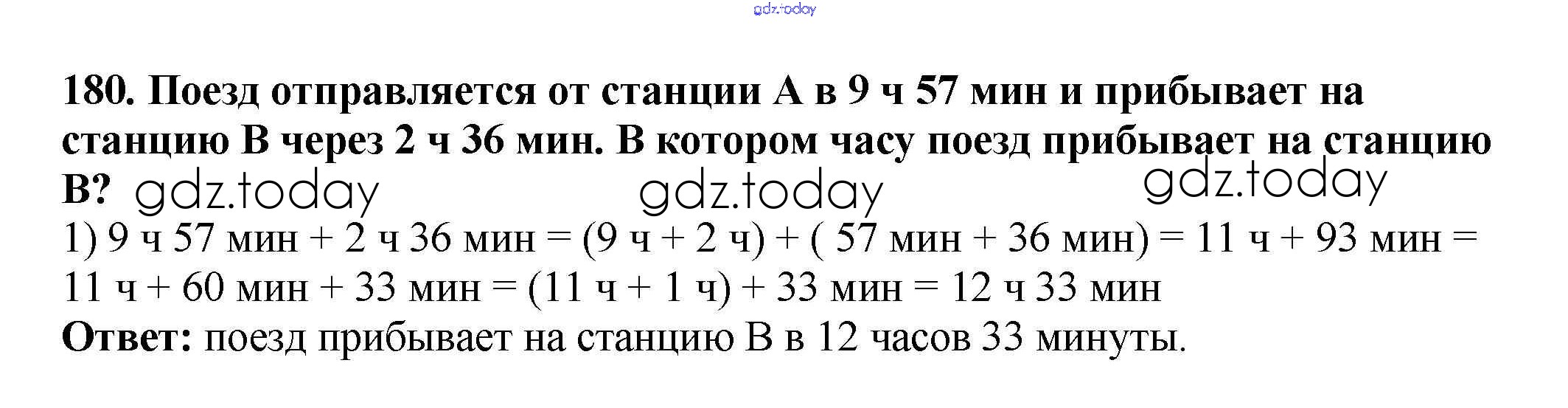 180. Поезд отправляется от станции А в 9 ч 57 мин и прибывает на станцию В через 2 ч 36 мин. В котором часу поезд прибывает на станцию В?

1) 9 ч 57 мин + 2 ч 36 мин = (9 ч + 2 ч) + ( 57 мин + 36 мин) = 11 ч + 93 мин = 11 ч + 60 мин + 33 мин = (11 ч + 1 ч) + 33 мин = 12 ч 33 мин

Ответ: поезд прибывает на станцию В в 12 часов 33 минуты.

gdz.today